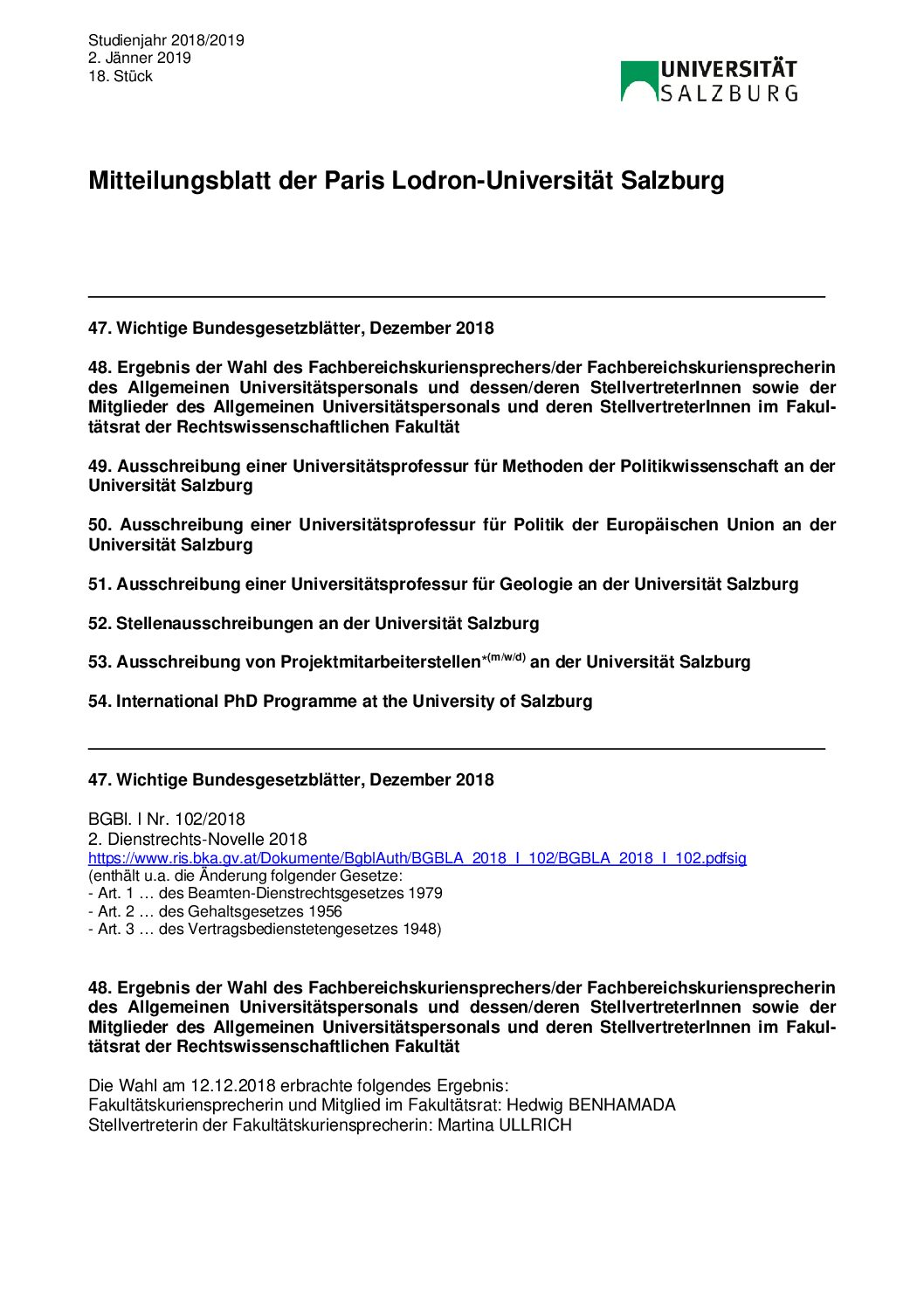 Studienjahr 2018/2019
2. Jänner 2019
18. Stück

UNIVERSITÄT
SALZBURG

Mitteilungsblatt der Paris Lodron-Universität Salzburg

47. Wichtige Bundesgesetzblätter, Dezember 2018

48. Ergebnis der Wahl des Fachbereichskuriensprechers/der Fachbereichskuriensprecherin des Allgemeinen Universitätspersonals und dessen/deren StellvertreterInnen sowie der Mitglieder des Allgemeinen Universitätspersonals und deren StellvertreterInnen im Fakultätsrat der Rechtswissenschaftlichen Fakultät

49. Ausschreibung einer Universitätsprofessur für Methoden der Politikwissenschaft an der Universität Salzburg

50. Ausschreibung einer Universitätsprofessur für Politik der Europäischen Union an der Universität Salzburg

51. Ausschreibung einer Universitätsprofessur für Geologie an der Universität Salzburg

52. Stellenausschreibungen an der Universität Salzburg

53. Ausschreibung von Projektmitarbeiterstellen$^{*(m/w/d)}$ an der Universität Salzburg

54. International PhD Programme at the University of Salzburg

47. Wichtige Bundesgesetzblätter, Dezember 2018

BGBl. I Nr. 102/2018
2. Dienstrechts-Novelle 2018
https://www.ris.bka.gv.at/Dokumente/BgblAuth/BGBLA_2018_I_102/BGBLA_2018_I_102.pdfsig
(enthält u.a. die Änderung folgender Gesetze:
- Art. 1 … des Beamten-Dienstrechtsgesetzes 1979
- Art. 2 … des Gehaltsgesetzes 1956
- Art. 3 … des Vertragsbedienstetengesetzes 1948)

48. Ergebnis der Wahl des Fachbereichskuriensprechers/der Fachbereichskuriensprecherin des Allgemeinen Universitätspersonals und dessen/deren StellvertreterInnen sowie der Mitglieder des Allgemeinen Universitätspersonals und deren StellvertreterInnen im Fakultätsrat der Rechtswissenschaftlichen Fakultät

Die Wahl am 12.12.2018 erbrachte folgendes Ergebnis:
Fakultätskuriensprecherin und Mitglied im Fakultätsrat: Hedwig BENHAMADA
Stellvertreterin der Fakultätskuriensprecherin: Martina ULLRICH